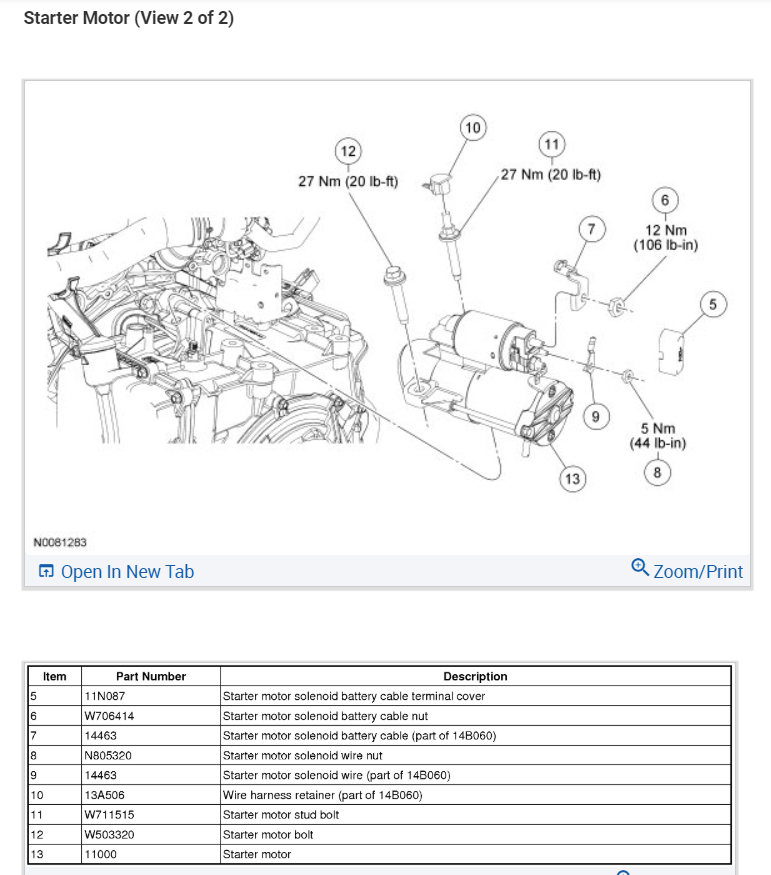 Starter Motor (View 2 of 2)

12
27 Nm (20 lb-ft)

10

11
27 Nm (20 lb-ft)

6
12 Nm
(106 lb-in)

7

5

9

5 Nm
(44 lb-in)
8

13

N0081283

Open In New Tab

Zoom/Print

| Item | Part Number | Description |
|---|---|---|
| 5 | 11N087 | Starter motor solenoid battery cable terminal cover |
| 6 | W706414 | Starter motor solenoid battery cable nut |
| 7 | 14463 | Starter motor solenoid battery cable (part of 14B060) |
| 8 | N805320 | Starter motor solenoid wire nut |
| 9 | 14463 | Starter motor solenoid wire (part of 14B060) |
| 10 | 13A506 | Wire harness retainer (part of 14B060) |
| 11 | W711515 | Starter motor stud bolt |
| 12 | W503320 | Starter motor bolt |
| 13 | 11000 | Starter motor |